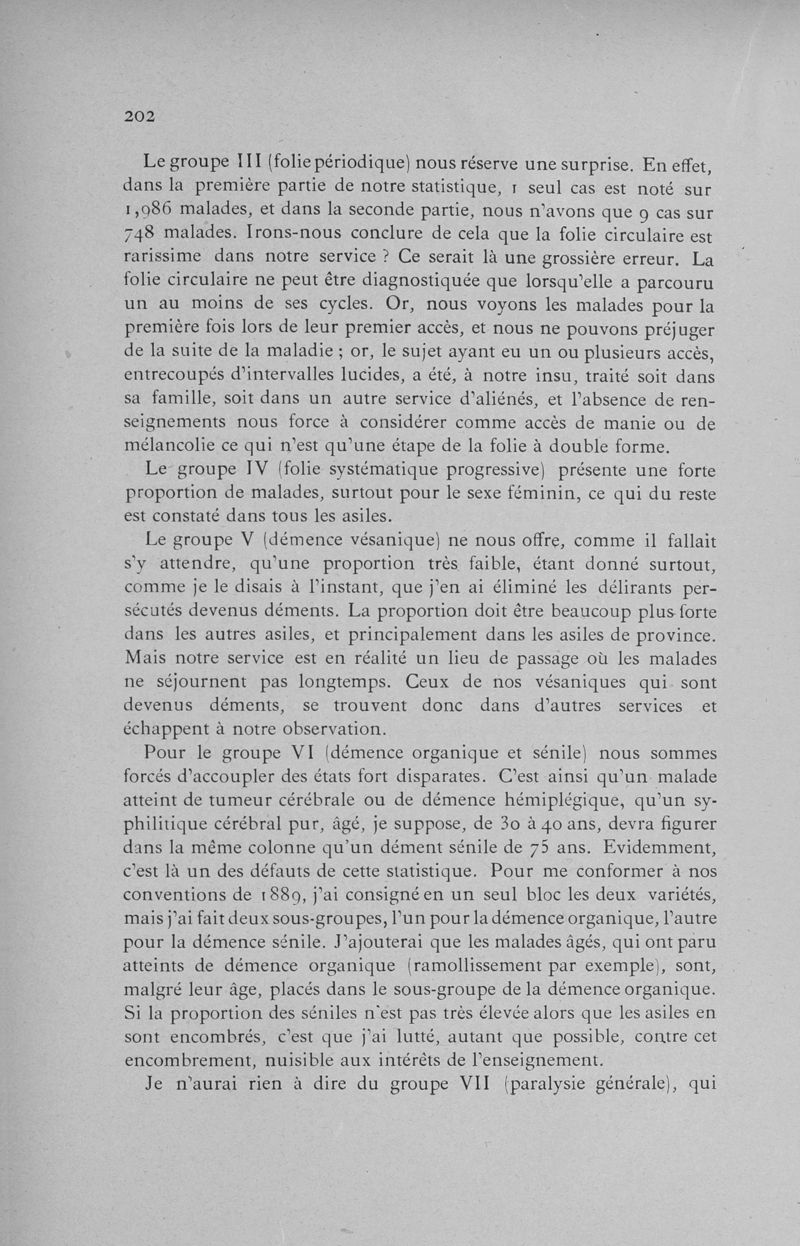 202

Le groupe III (folie périodique) nous réserve une surprise. En effet, dans la première partie de notre statistique, 1 seul cas est noté sur 1,986 malades, et dans la seconde partie, nous n'avons que 9 cas sur 748 malades. Irons-nous conclure de cela que la folie circulaire est rarissime dans notre service ? Ce serait là une grossière erreur. La folie circulaire ne peut être diagnostiquée que lorsqu'elle a parcouru un au moins de ses cycles. Or, nous voyons les malades pour la première fois lors de leur premier accès, et nous ne pouvons préjuger de la suite de la maladie ; or, le sujet ayant eu un ou plusieurs accès, entrecoupés d'intervalles lucides, a été, à notre insu, traité soit dans sa famille, soit dans un autre service d'aliénés, et l'absence de renseignements nous force à considérer comme accès de manie ou de mélancolie ce qui n'est qu'une étape de la folie à double forme.

Le groupe IV (folie systématique progressive) présente une forte proportion de malades, surtout pour le sexe féminin, ce qui du reste est constaté dans tous les asiles.

Le groupe V (démence vésanique) ne nous offre, comme il fallait s'y attendre, qu'une proportion très faible, étant donné surtout, comme je le disais à l'instant, que j'en ai éliminé les délirants persécutés devenus déments. La proportion doit être beaucoup plus forte dans les autres asiles, et principalement dans les asiles de province. Mais notre service est en réalité un lieu de passage où les malades ne séjournent pas longtemps. Ceux de nos vésaniques qui sont devenus déments, se trouvent donc dans d'autres services et échappent à notre observation.

Pour le groupe VI (démence organique et sénile) nous sommes forcés d'accoupler des états fort disparates. C'est ainsi qu'un malade atteint de tumeur cérébrale ou de démence hémiplégique, qu'un syphilitique cérébral pur, âgé, je suppose, de 30 à 40 ans, devra figurer dans la même colonne qu'un dément sénile de 75 ans. Evidemment, c'est là un des défauts de cette statistique. Pour me conformer à nos conventions de 1889, j'ai consigné en un seul bloc les deux variétés, mais j'ai fait deux sous-groupes, l'un pour la démence organique, l'autre pour la démence sénile. J'ajouterai que les malades âgés, qui ont paru atteints de démence organique (ramollissement par exemple), sont, malgré leur âge, placés dans le sous-groupe de la démence organique. Si la proportion des séniles n'est pas très élevée alors que les asiles en sont encombrés, c'est que j'ai lutté, autant que possible, contre cet encombrement, nuisible aux intérêts de l'enseignement.

Je n'aurai rien à dire du groupe VII (paralysie générale), qui